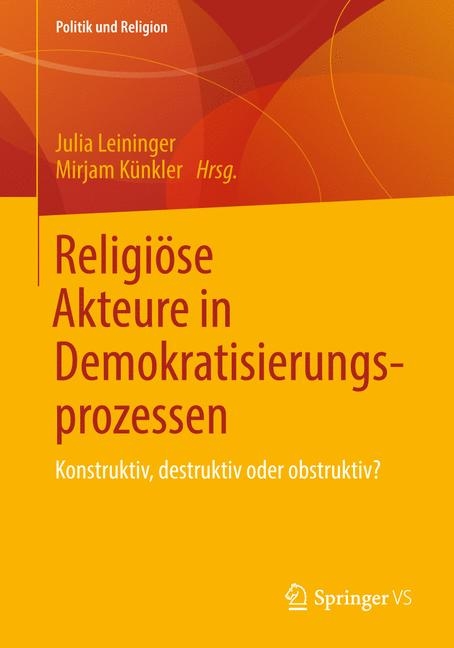 Politik und Religion

Julia Leininger
Mirjam Künkler Hrsg.

Religiöse Akteure in Demokratisierungsprozessen

Konstruktiv, destruktiv oder obstruktiv?

Springer VS